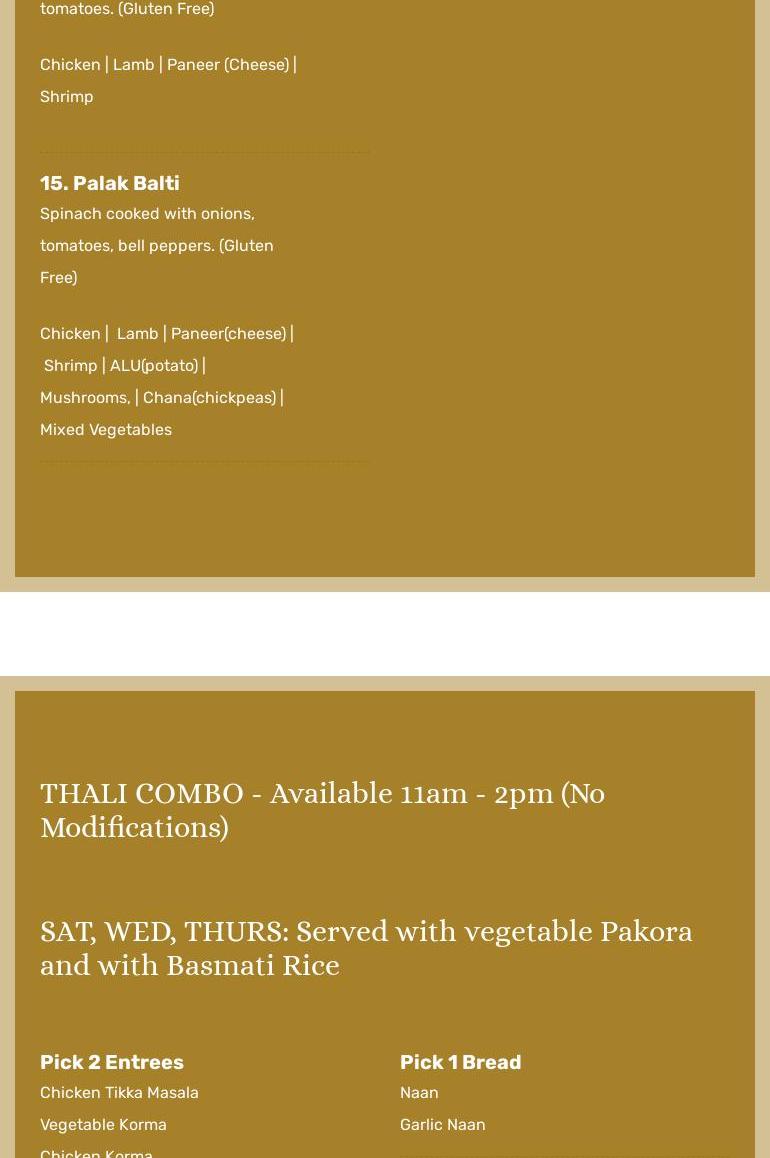 tomatoes. (Gluten Free)

Chicken | Lamb | Paneer (Cheese) | Shrimp

15. Palak Balti

Spinach cooked with onions, tomatoes, bell peppers. (Gluten Free)

Chicken | Lamb | Paneer(cheese) | Shrimp | ALU(potato) | Mushrooms, | Chana(chickpeas) | Mixed Vegetables

THALI COMBO - Available 11am - 2pm (No Modifications)

SAT, WED, THURS: Served with vegetable Pakora and with Basmati Rice

Pick 2 Entrees

Chicken Tikka Masala

Vegetable Korma

Chicken Korma

Pick 1 Bread

Naan

Garlic Naan